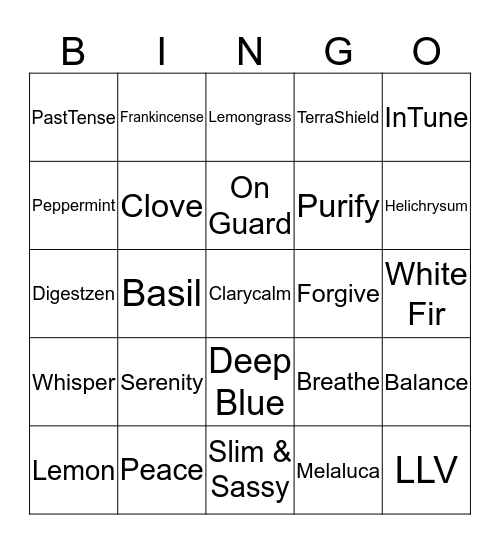 | B | I | N | G | O |
|---|---|---|---|---|
| PastTense | Frankincense | Lemongrass | TerraShield | InTune |
| Peppermint | Clove | On Guard | Purify | Helichrysum |
| Digestzen | Basil | Clarycalm | Forgive | White Fir |
| Whisper | Serenity | Deep Blue | Breathe | Balance |
| Lemon | Peace | Slim & Sassy | Melaluca | LLV |